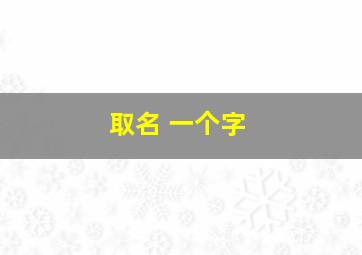 取名 一个字